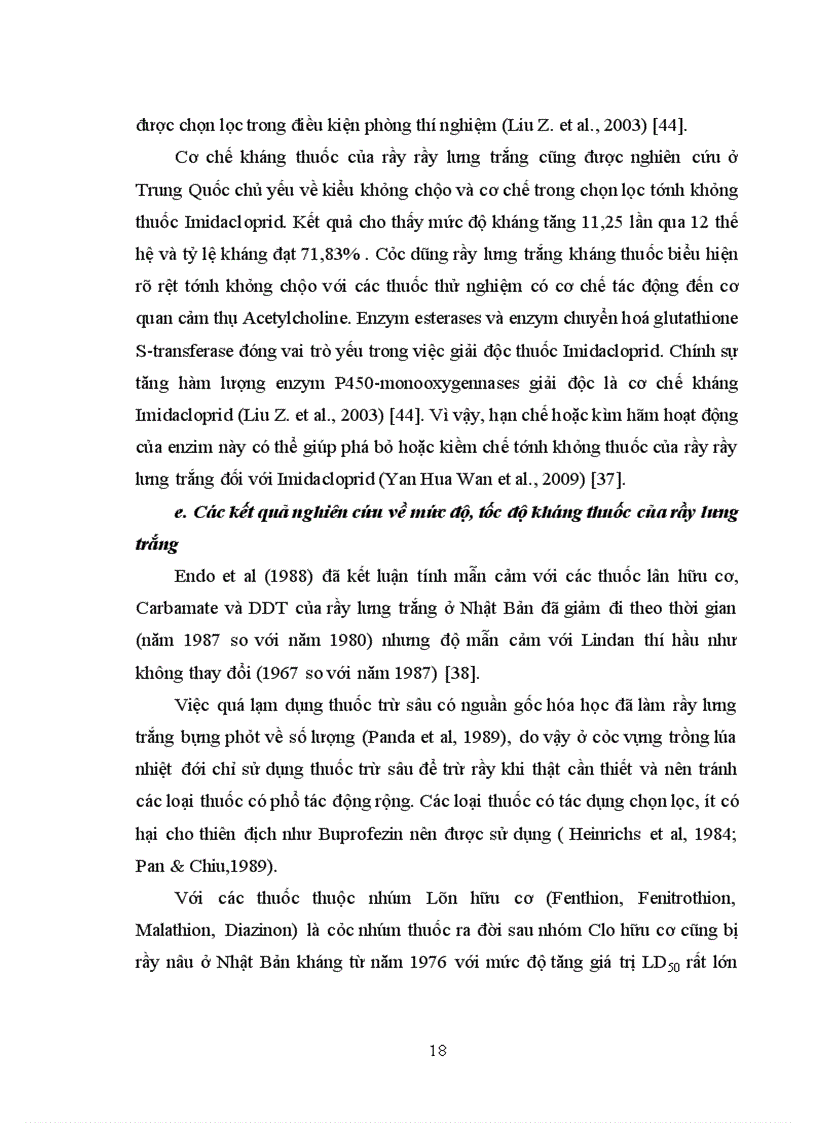 được chọn lọc trong điều kiện phòng thí nghiệm (Liu Z. et al., 2003) [44].

Cơ chế kháng thuốc của rầy rầy lưng trắng cũng được nghiên cứu ở Trung Quốc chủ yếu về kiểu khỏng chộo và cơ chế trong chọn lọc tớnh khỏng thuốc Imidacloprid. Kết quả cho thấy mức độ kháng tăng 11,25 lần qua 12 thế hệ và tỷ lệ kháng đạt 71,83% . Cỏc dũng rầy lưng trắng kháng thuốc biểu hiện rõ rệt tớnh khỏng chộo với các thuốc thử nghiệm có cơ chế tác động đến cơ quan cảm thụ Acetylcholine. Enzym esterases và enzym chuyển hoá glutathione S-transferase đóng vai trò yếu trong việc giải độc thuốc Imidacloprid. Chính sự tăng hàm lượng enzym P450-monooxygennases giải độc là cơ chế kháng Imidacloprid (Liu Z. et al., 2003) [44]. Vì vậy, hạn chế hoặc kìm hãm hoạt động của enzim này có thể giúp phá bỏ hoặc kiềm chế tớnh khỏng thuốc của rầy rầy lưng trắng đối với Imidacloprid (Yan Hua Wan et al., 2009) [37].

e. Các kết quả nghiên cứu về mức độ, tốc độ kháng thuốc của rầy lưng trắng

Endo et al (1988) đã kết luận tính mẫn cảm với các thuốc lân hữu cơ, Carbamate và DDT của rầy lưng trắng ở Nhật Bản đã giảm đi theo thời gian (năm 1987 so với năm 1980) nhưng độ mẫn cảm với Lindan thí hầu như không thay đổi (1967 so với năm 1987) [38].

Việc quá lạm dụng thuốc trừ sâu có nguồn gốc hóa học đã làm rầy lưng trắng bựng phỏt về số lượng (Panda et al, 1989), do vậy ở cỏc vựng trồng lúa nhiệt đới chỉ sử dụng thuốc trừ sâu để trừ rầy khi thật cần thiết và nên tránh các loại thuốc có phổ tác động rộng. Các loại thuốc có tác dụng chọn lọc, ít có hại cho thiên địch như Buprofezin nên được sử dụng ( Heinrichs et al, 1984; Pan & Chiu,1989).

Với các thuốc thuộc nhúm Lõn hữu cơ (Fenthion, Fenitrothion, Malathion, Diazinon) là cỏc nhúm thuốc ra đời sau nhóm Clo hữu cơ cũng bị rầy nâu ở Nhật Bản kháng từ năm 1976 với mức độ tăng giá trị $LD_{50}$ rất lớn

18